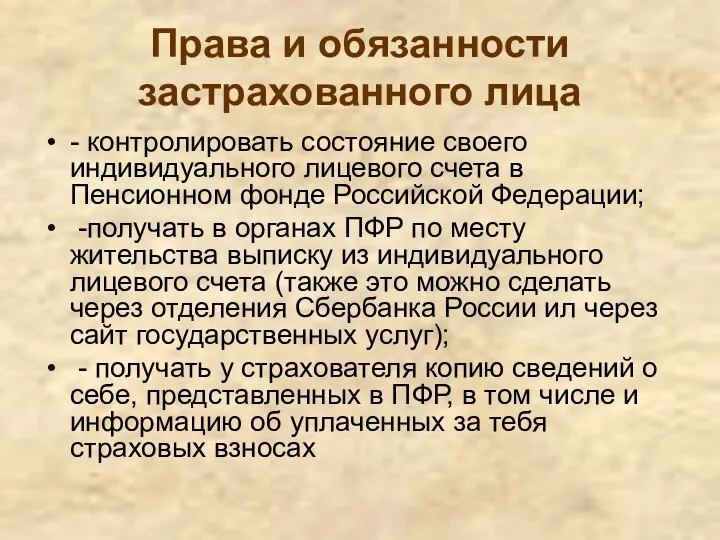 Права и обязанности застрахованного лица

• - контролировать состояние своего индивидуального лицевого счета в Пенсионном фонде Российской Федерации;
• -получать в органах ПФР по месту жительства выписку из индивидуального лицевого счета (также это можно сделать через отделения Сбербанка России ил через сайт государственных услуг);
• - получать у страхователя копию сведений о себе, представленных в ПФР, в том числе и информацию об уплаченных за тебя страховых взносах